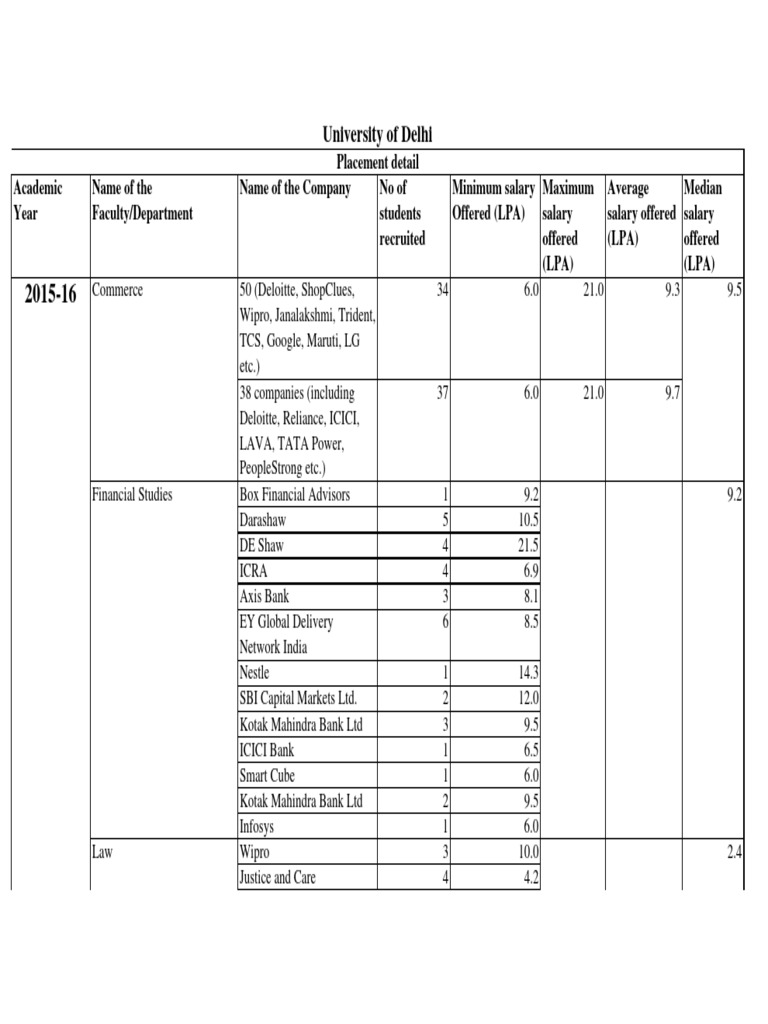 University of Delhi

Placement detail

| Academic Year | Name of the Faculty/Department | Name of the Company | No of students recruited | Minimum salary Offered (LPA) | Maximum salary offered (LPA) | Average salary offered (LPA) | Median salary offered (LPA) |
|---|---|---|---|---|---|---|---|
| 2015-16 | Commerce | 50 (Deloitte, ShopClues, Wipro, Janalakshmi, Trident, TCS, Google, Maruti, LG etc.) | 34 | 6.0 | 21.0 | 9.3 | 9.5 |
| | | 38 companies (including Deloitte, Reliance, ICICI, LAVA, TATA Power, PeopleStrong etc.) | 37 | 6.0 | 21.0 | 9.7 | |
| | Financial Studies | Box Financial Advisors | 1 | 9.2 | | | 9.2 |
| | | Darashaw | 5 | 10.5 | | | |
| | | DE Shaw | 4 | 21.5 | | | |
| | | ICRA | 4 | 6.9 | | | |
| | | Axis Bank | 3 | 8.1 | | | |
| | | EY Global Delivery Network India | 6 | 8.5 | | | |
| | | Nestle | 1 | 14.3 | | | |
| | | SBI Capital Markets Ltd. | 2 | 12.0 | | | |
| | | Kotak Mahindra Bank Ltd | 3 | 9.5 | | | |
| | | ICICI Bank | 1 | 6.5 | | | |
| | | Smart Cube | 1 | 6.0 | | | |
| | | Kotak Mahindra Bank Ltd | 2 | 9.5 | | | |
| | | Infosys | 1 | 6.0 | | | |
| | Law | Wipro | 3 | 10.0 | | | 2.4 |
| | | Justice and Care | 4 | 4.2 | | | |